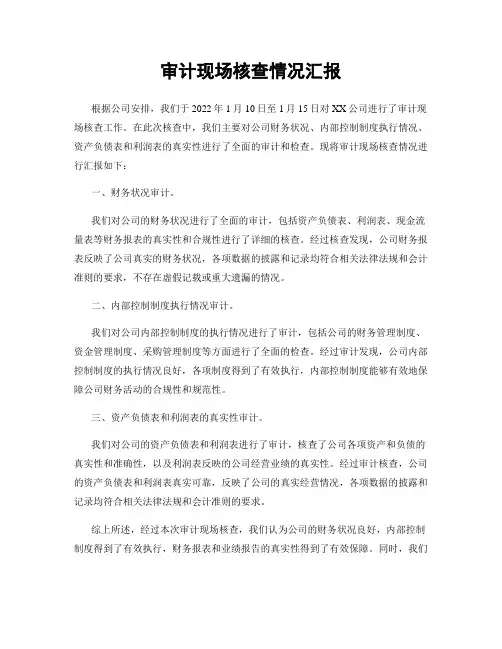 审计现场核查情况汇报

根据公司安排，我们于 2022 年 1 月 10 日至 1 月 15 日对 XX 公司进行了审计现场核查工作。在此次核查中，我们主要对公司财务状况、内部控制制度执行情况、资产负债表和利润表的真实性进行了全面的审计和检查。现将审计现场核查情况进行汇报如下：

一、财务状况审计。

我们对公司的财务状况进行了全面的审计，包括资产负债表、利润表、现金流量表等财务报表的真实性和合规性进行了详细的核查。经过核查发现，公司财务报表反映了公司真实的财务状况，各项数据的披露和记录均符合相关法律法规和会计准则的要求，不存在虚假记载或重大遗漏的情况。

二、内部控制制度执行情况审计。

我们对公司内部控制制度的执行情况进行了审计，包括公司的财务管理制度、资金管理制度、采购管理制度等方面进行了全面的检查。经过审计发现，公司内部控制制度的执行情况良好，各项制度得到了有效执行，内部控制制度能够有效地保障公司财务活动的合规性和规范性。

三、资产负债表和利润表的真实性审计。

我们对公司的资产负债表和利润表进行了审计，核查了公司各项资产和负债的真实性和准确性，以及利润表反映的公司经营业绩的真实性。经过审计核查，公司的资产负债表和利润表真实可靠，反映了公司的真实经营情况，各项数据的披露和记录均符合相关法律法规和会计准则的要求。

综上所述，经过本次审计现场核查，我们认为公司的财务状况良好，内部控制制度得到了有效执行，财务报表和业绩报告的真实性得到了有效保障。同时，我们